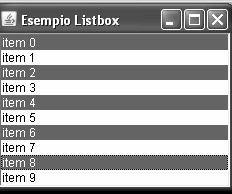 Esempio Listbox

item 0
item 1
item 2
item 3
item 4
item 5
item 6
item 7
item 8
item 9